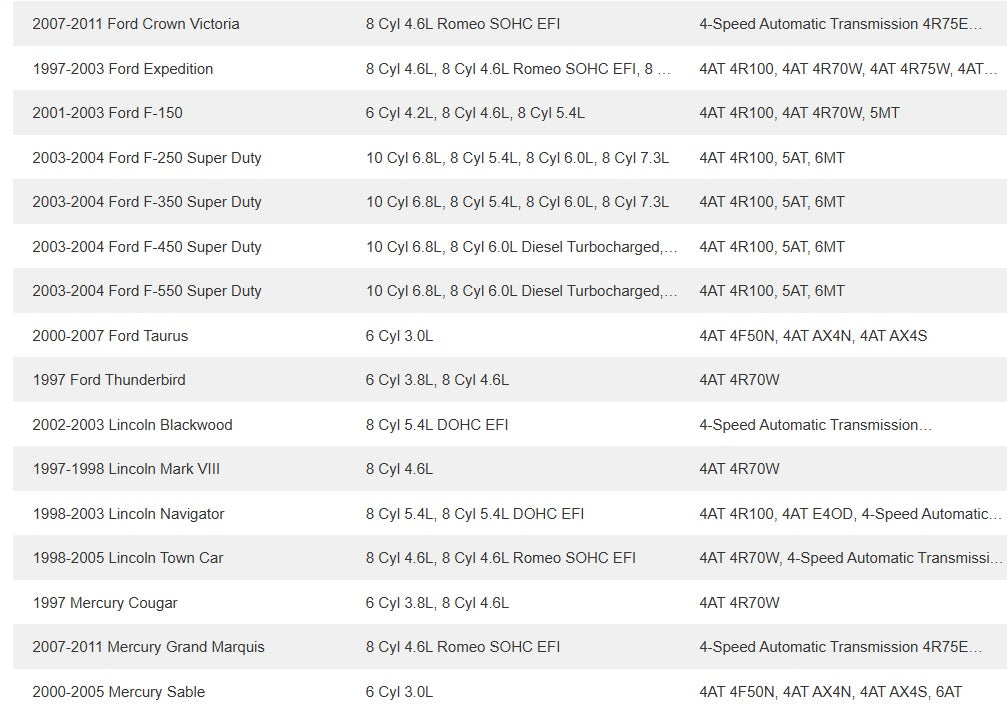 | | | |
|---|---|---|
| 2007-2011 Ford Crown Victoria | 8 Cyl 4.6L Romeo SOHC EFI | 4-Speed Automatic Transmission 4R75E... |
| 1997-2003 Ford Expedition | 8 Cyl 4.6L, 8 Cyl 4.6L Romeo SOHC EFI, 8 ... | 4AT 4R100, 4AT 4R70W, 4AT 4R75W, 4AT... |
| 2001-2003 Ford F-150 | 6 Cyl 4.2L, 8 Cyl 4.6L, 8 Cyl 5.4L | 4AT 4R100, 4AT 4R70W, 5MT |
| 2003-2004 Ford F-250 Super Duty | 10 Cyl 6.8L, 8 Cyl 5.4L, 8 Cyl 6.0L, 8 Cyl 7.3L | 4AT 4R100, 5AT, 6MT |
| 2003-2004 Ford F-350 Super Duty | 10 Cyl 6.8L, 8 Cyl 5.4L, 8 Cyl 6.0L, 8 Cyl 7.3L | 4AT 4R100, 5AT, 6MT |
| 2003-2004 Ford F-450 Super Duty | 10 Cyl 6.8L, 8 Cyl 6.0L Diesel Turbocharged,... | 4AT 4R100, 5AT, 6MT |
| 2003-2004 Ford F-550 Super Duty | 10 Cyl 6.8L, 8 Cyl 6.0L Diesel Turbocharged,... | 4AT 4R100, 5AT, 6MT |
| 2000-2007 Ford Taurus | 6 Cyl 3.0L | 4AT 4F50N, 4AT AX4N, 4AT AX4S |
| 1997 Ford Thunderbird | 6 Cyl 3.8L, 8 Cyl 4.6L | 4AT 4R70W |
| 2002-2003 Lincoln Blackwood | 8 Cyl 5.4L DOHC EFI | 4-Speed Automatic Transmission... |
| 1997-1998 Lincoln Mark VIII | 8 Cyl 4.6L | 4AT 4R70W |
| 1998-2003 Lincoln Navigator | 8 Cyl 5.4L, 8 Cyl 5.4L DOHC EFI | 4AT 4R100, 4AT E4OD, 4-Speed Automatic... |
| 1998-2005 Lincoln Town Car | 8 Cyl 4.6L, 8 Cyl 4.6L Romeo SOHC EFI | 4AT 4R70W, 4-Speed Automatic Transmissi... |
| 1997 Mercury Cougar | 6 Cyl 3.8L, 8 Cyl 4.6L | 4AT 4R70W |
| 2007-2011 Mercury Grand Marquis | 8 Cyl 4.6L Romeo SOHC EFI | 4-Speed Automatic Transmission 4R75E... |
| 2000-2005 Mercury Sable | 6 Cyl 3.0L | 4AT 4F50N, 4AT AX4N, 4AT AX4S, 6AT |